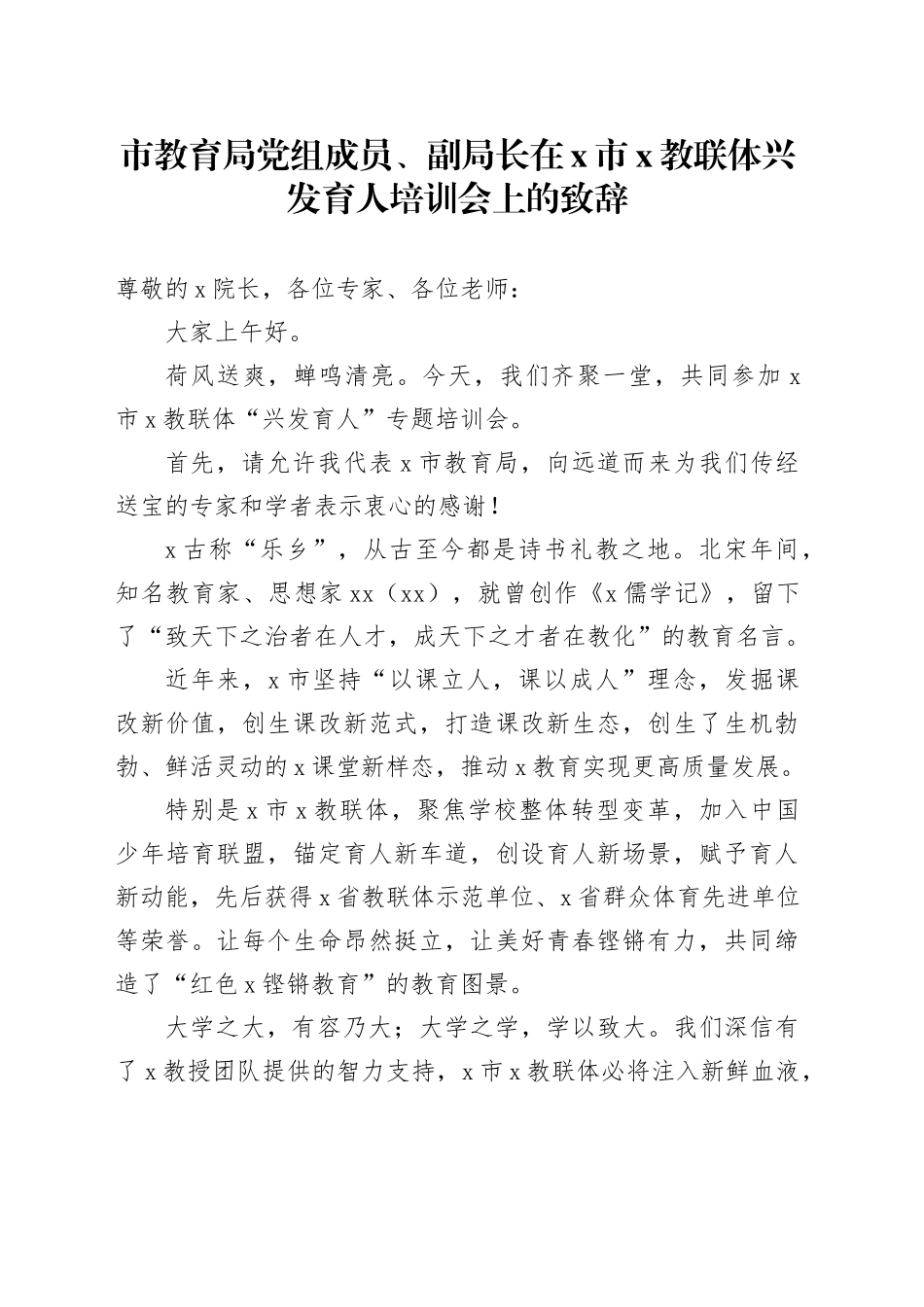 市教育局党组成员、副局长在x市x教联体兴发育人培训会上的致辞

尊敬的x院长，各位专家、各位老师：

大家上午好。

荷风送爽，蝉鸣清亮。今天，我们齐聚一堂，共同参加x市x教联体“兴发育人”专题培训会。

首先，请允许我代表x市教育局，向远道而来为我们传经送宝的专家和学者表示衷心的感谢！

x古称“乐乡”，从古至今都是诗书礼教之地。北宋年间，知名教育家、思想家xx（xx），就曾创作《x儒学记》，留下了“致天下之治者在人才，成天下之才者在教化”的教育名言。

近年来，x市坚持“以课立人，课以成人”理念，发掘课改新价值，创生课改新范式，打造课改新生态，创生了生机勃勃、鲜活灵动的x课堂新样态，推动x教育实现更高质量发展。

特别是x市x教联体，聚焦学校整体转型变革，加入中国少年培育联盟，锚定育人新车道，创设育人新场景，赋予育人新动能，先后获得x省教联体示范单位、x省群众体育先进单位等荣誉。让每个生命昂然挺立，让美好青春铿锵有力，共同缔造了“红色x铿锵教育”的教育图景。

大学之大，有容乃大；大学之学，学以致大。我们深信有了x教授团队提供的智力支持，x市x教联体必将注入新鲜血液，